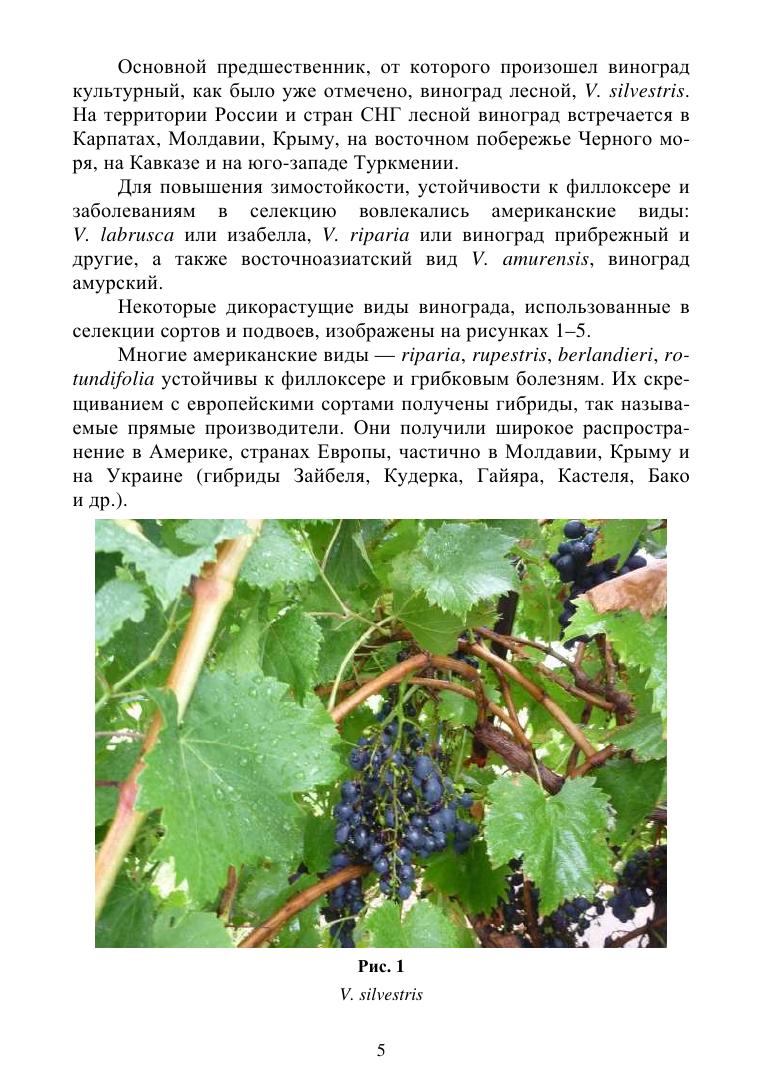 Основной предшественник, от которого произошел виноград культурный, как было уже отмечено, виноград лесной, V. silvestris. На территории России и стран СНГ лесной виноград встречается в Карпатах, Молдавии, Крыму, на восточном побережье Черного моря, на Кавказе и на юго-западе Туркмении.

Для повышения зимостойкости, устойчивости к филлоксере и заболеваниям в селекцию вовлекались американские виды: V. labrusca или изабелла, V. riparia или виноград прибрежный и другие, а также восточноазиатский вид V. amurensis, виноград амурский.

Некоторые дикорастущие виды винограда, использованные в селекции сортов и подвоев, изображены на рисунках 1–5.

Многие американские виды — riparia, rupestris, berlandieri, rotundifolia устойчивы к филлоксере и грибковым болезням. Их скрещиванием с европейскими сортами получены гибриды, так называемые прямые производители. Они получили широкое распространение в Америке, странах Европы, частично в Молдавии, Крыму и на Украине (гибриды Зайбеля, Кудерка, Гайяра, Кастеля, Бако и др.).

Рис. 1
V. silvestris

5